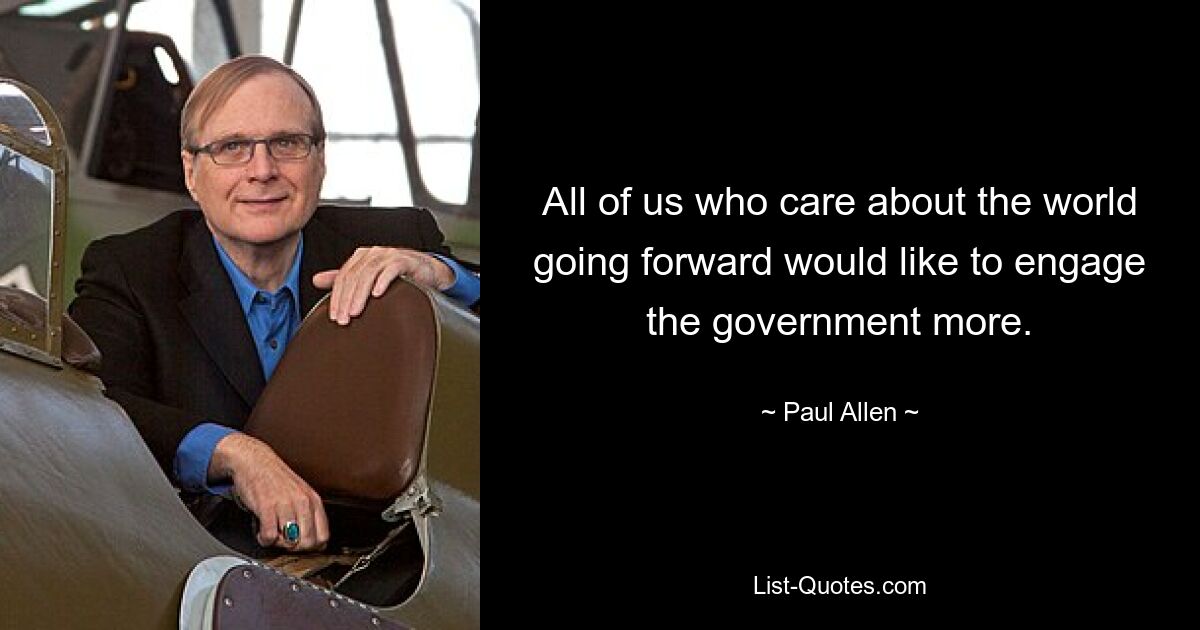 All of us who care about the world going forward would like to engage the government more.

~ Paul Allen ~

List-Quotes.com